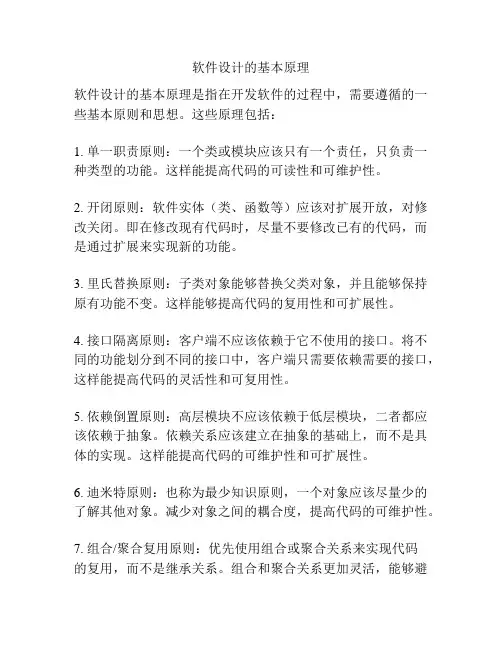 软件设计的基本原理

软件设计的基本原理是指在开发软件的过程中，需要遵循的一些基本原则和思想。这些原理包括：

1. 单一职责原则：一个类或模块应该只有一个责任，只负责一种类型的功能。这样能提高代码的可读性和可维护性。

2. 开闭原则：软件实体（类、函数等）应该对扩展开放，对修改关闭。即在修改现有代码时，尽量不要修改已有的代码，而是通过扩展来实现新的功能。

3. 里氏替换原则：子类对象能够替换父类对象，并且能够保持原有功能不变。这样能够提高代码的复用性和可扩展性。

4. 接口隔离原则：客户端不应该依赖于它不使用的接口。将不同的功能划分到不同的接口中，客户端只需要依赖需要的接口，这样能提高代码的灵活性和可复用性。

5. 依赖倒置原则：高层模块不应该依赖于低层模块，二者都应该依赖于抽象。依赖关系应该建立在抽象的基础上，而不是具体的实现。这样能提高代码的可维护性和可扩展性。

6. 迪米特原则：也称为最少知识原则，一个对象应该尽量少的了解其他对象。减少对象之间的耦合度，提高代码的可维护性。

7. 组合/聚合复用原则：优先使用组合或聚合关系来实现代码的复用，而不是继承关系。组合和聚合关系更加灵活，能够避